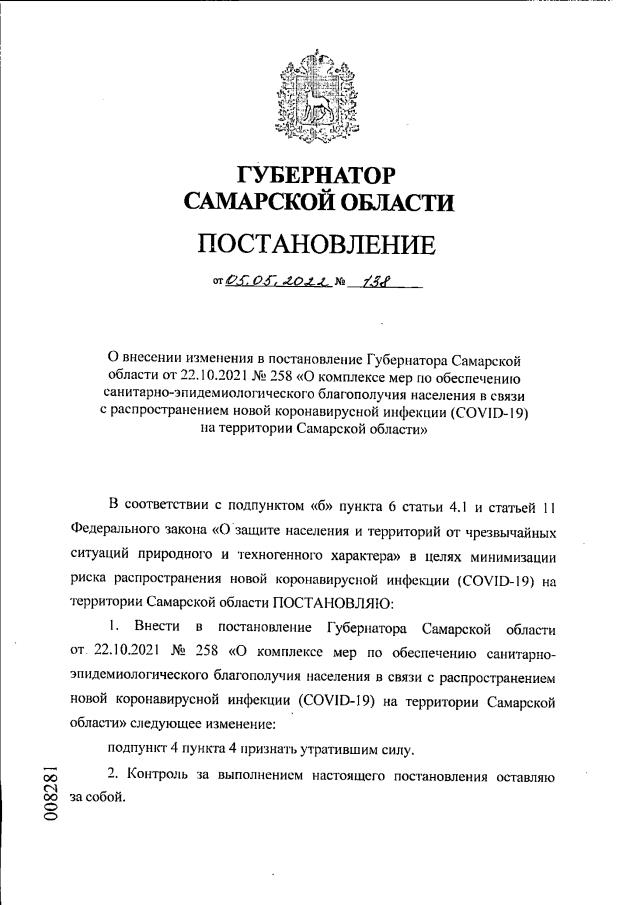 ГУБЕРНАТОР
САМАРСКОЙ ОБЛАСТИ

ПОСТАНОВЛЕНИЕ

от 05.05.2022 № 138

О внесении изменения в постановление Губернатора Самарской области от 22.10.2021 № 258 «О комплексе мер по обеспечению санитарно-эпидемиологического благополучия населения в связи с распространением новой коронавирусной инфекции (COVID-19) на территории Самарской области»

В соответствии с подпунктом «б» пункта 6 статьи 4.1 и статьей 11 Федерального закона «О защите населения и территорий от чрезвычайных ситуаций природного и техногенного характера» в целях минимизации риска распространения новой коронавирусной инфекции (COVID-19) на территории Самарской области ПОСТАНОВЛЯЮ:

1. Внести в постановление Губернатора Самарской области от 22.10.2021 № 258 «О комплексе мер по обеспечению санитарно-эпидемиологического благополучия населения в связи с распространением новой коронавирусной инфекции (COVID-19) на территории Самарской области» следующее изменение:

подпункт 4 пункта 4 признать утратившим силу.

2. Контроль за выполнением настоящего постановления оставляю за собой.

008281